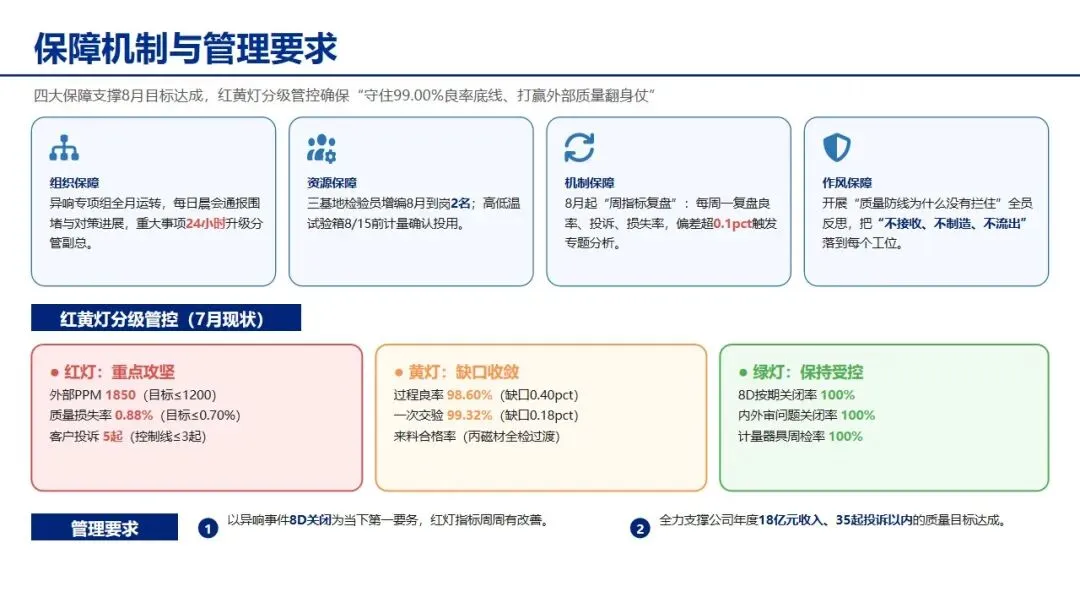 保障机制与管理要求

四大保障支撑8月目标达成，红黄灯分级管控确保“守住99.00%良率底线、打赢外部质量翻身仗”

组织保障
异响专项组全月运转，每日晨会通报围堵与对策进展，重大事项24小时升级分管副总。

资源保障
三基地检验员增编8月到岗2名；高低温试验箱8/15前计量确认投用。

机制保障
8月起“周指标复盘”：每周一复盘良率、投诉、损失率，偏差超0.1pct触发专题分析。

作风保障
开展“质量防线为什么没有拦住”全员反思，把“不接收、不制造、不流出”落到每个工位。

红黄灯分级管控（7月现状）

● 红灯：重点攻坚
外部PPM 1850（目标≤1200）
质量损失率 0.88%（目标≤0.70%）
客户投诉 5起（控制线≤3起）

● 黄灯：缺口收敛
过程良率 98.60%（缺口0.40pct）
一次交验 99.32%（缺口0.18pct）
来料合格率（丙磁材全检过渡）

● 绿灯：保持受控
8D按期关闭率 100%
内外审问题关闭率 100%
计量器具周检率 100%

管理要求
1 以异响事件8D关闭为当下第一要务，红灯指标周周有改善。
2 全力支撑公司年度18亿元收入、35起投诉以内的质量目标达成。